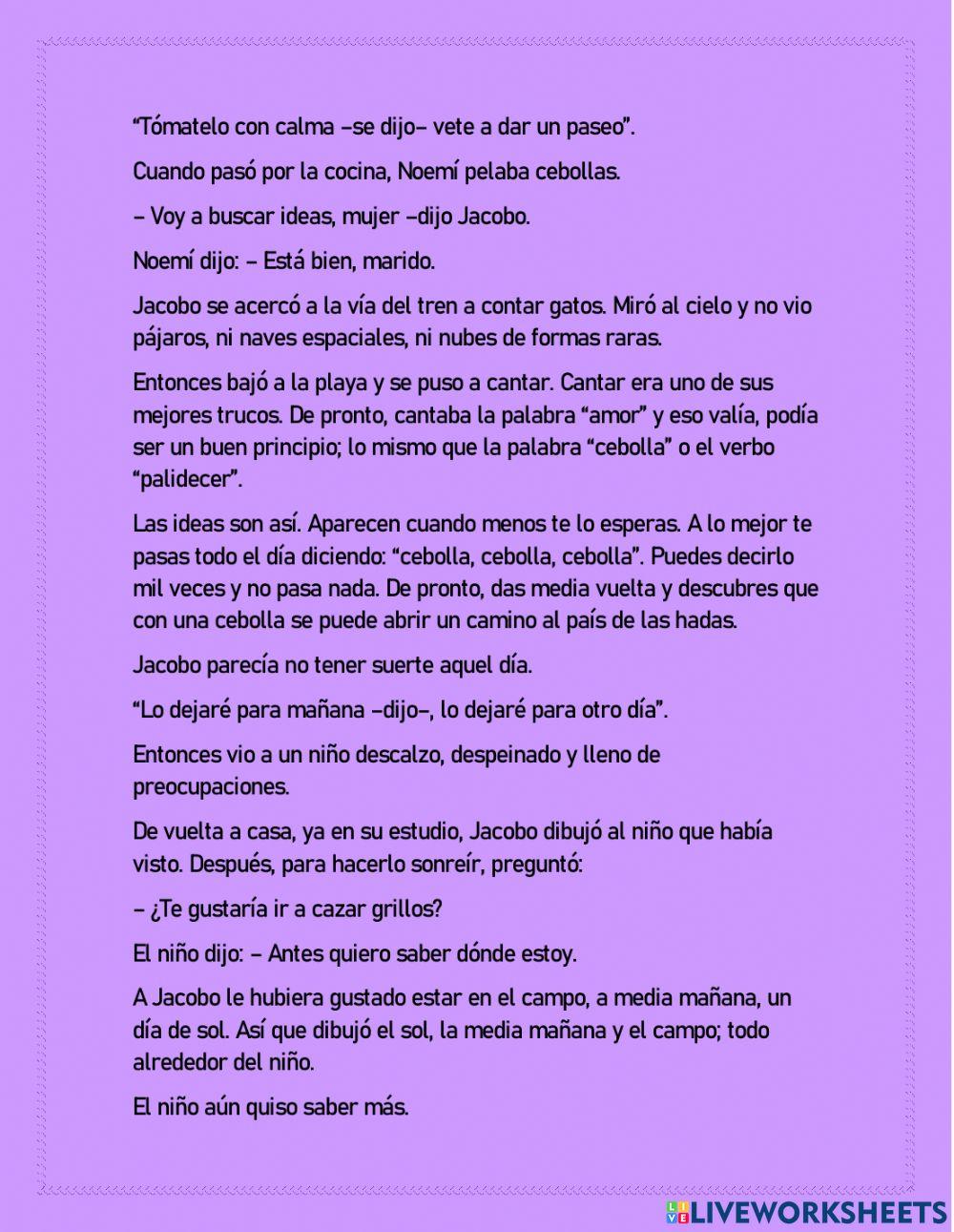 “Tómatelo con calma –se dijo– vete a dar un paseo”.

Cuando pasó por la cocina, Noemí pelaba cebollas.

– Voy a buscar ideas, mujer –dijo Jacobo.

Noemí dijo: – Está bien, marido.

Jacobo se acercó a la vía del tren a contar gatos. Miró al cielo y no vio pájaros, ni naves espaciales, ni nubes de formas raras.

Entonces bajó a la playa y se puso a cantar. Cantar era uno de sus mejores trucos. De pronto, cantaba la palabra “amor” y eso valía, podía ser un buen principio; lo mismo que la palabra “cebolla” o el verbo “palidecer”.

Las ideas son así. Aparecen cuando menos te lo esperas. A lo mejor te pasas todo el día diciendo: “cebolla, cebolla, cebolla”. Puedes decirlo mil veces y no pasa nada. De pronto, das media vuelta y descubres que con una cebolla se puede abrir un camino al país de las hadas.

Jacobo parecía no tener suerte aquel día.

“Lo dejaré para mañana –dijo–, lo dejaré para otro día”.

Entonces vio a un niño descalzo, despeinado y lleno de preocupaciones.

De vuelta a casa, ya en su estudio, Jacobo dibujó al niño que había visto. Después, para hacerlo sonreír, preguntó:

– ¿Te gustaría ir a cazar grillos?

El niño dijo: – Antes quiero saber dónde estoy.

A Jacobo le hubiera gustado estar en el campo, a media mañana, un día de sol. Así que dibujó el sol, la media mañana y el campo; todo alrededor del niño.

El niño aún quiso saber más.

LIVEWORKSHEETS